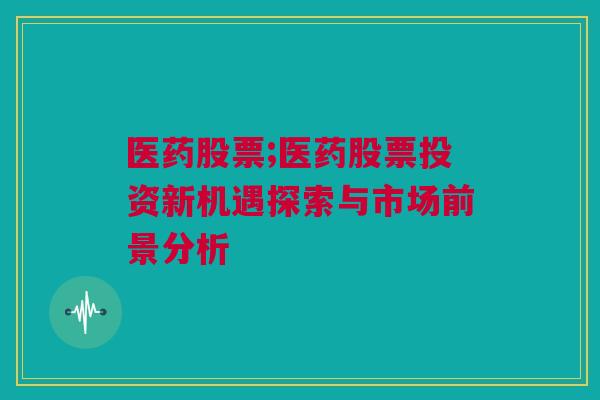 医药股票;医药股票投资新机遇探索与市场前景分析